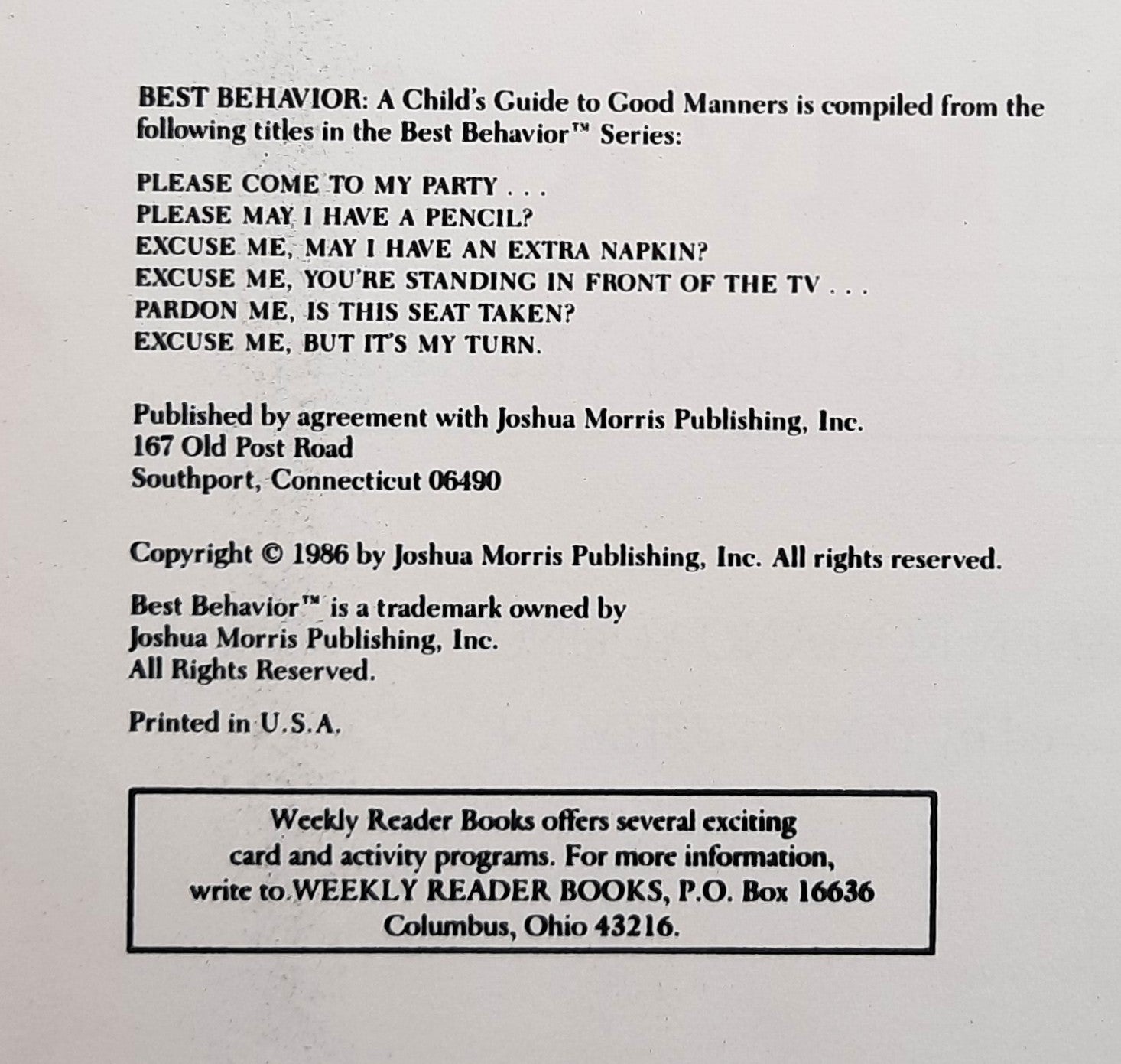 BEST BEHAVIOR: A Child's Guide to Good Manners is compiled from the following titles in the Best Behavior™ Series:

PLEASE COME TO MY PARTY . . .
PLEASE MAY I HAVE A PENCIL?
EXCUSE ME, MAY I HAVE AN EXTRA NAPKIN?
EXCUSE ME, YOU'RE STANDING IN FRONT OF THE TV . . .
PARDON ME, IS THIS SEAT TAKEN?
EXCUSE ME, BUT IT'S MY TURN.

Published by agreement with Joshua Morris Publishing, Inc.
167 Old Post Road
Southport, Connecticut 06490

Copyright © 1986 by Joshua Morris Publishing, Inc. All rights reserved.

Best Behavior™ is a trademark owned by
Joshua Morris Publishing, Inc.
All Rights Reserved.

Printed in U.S.A.

Weekly Reader Books offers several exciting card and activity programs. For more information, write to WEEKLY READER BOOKS, P.O. Box 16636 Columbus, Ohio 43216.